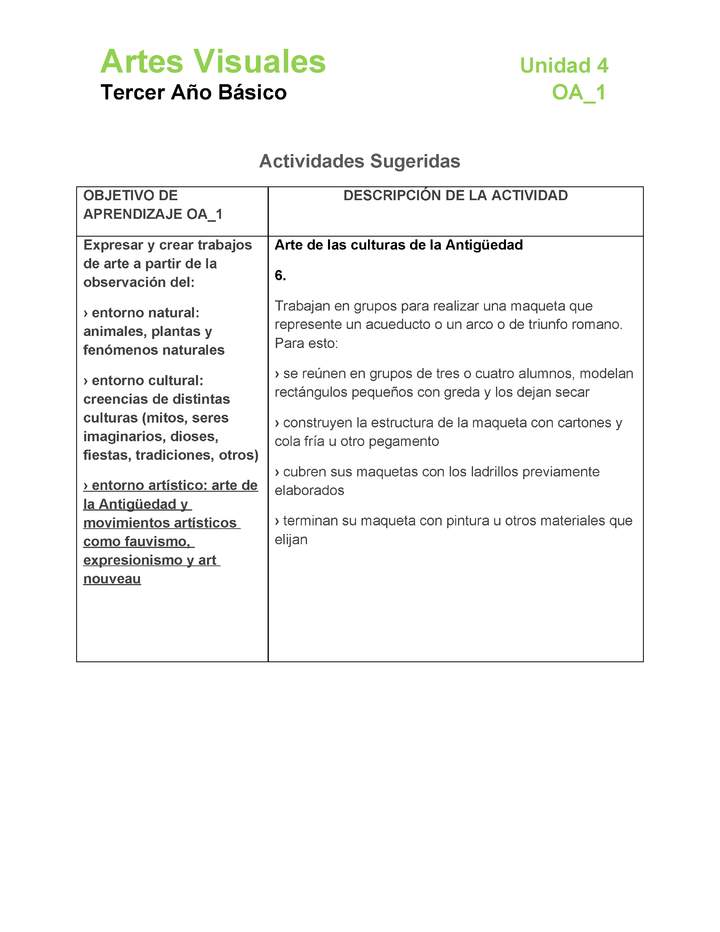 Artes Visuales
Tercer Año Básico

Unidad 4
OA_1

Actividades Sugeridas

| OBJETIVO DE APRENDIZAJE OA_1 | DESCRIPCIÓN DE LA ACTIVIDAD |
|---|---|
| Expresar y crear trabajos de arte a partir de la observación del: › entorno natural: animales, plantas y fenómenos naturales › entorno cultural: creencias de distintas culturas (mitos, seres imaginarios, dioses, fiestas, tradiciones, otros) › entorno artístico: arte de la Antigüedad y movimientos artísticos como fauvismo, expresionismo y art nouveau | Arte de las culturas de la Antigüedad 6. Trabajan en grupos para realizar una maqueta que represente un acueducto o un arco o de triunfo romano. Para esto: › se reúnen en grupos de tres o cuatro alumnos, modelan rectángulos pequeños con greda y los dejan secar › construyen la estructura de la maqueta con cartones y cola fría u otro pegamento › cubren sus maquetas con los ladrillos previamente elaborados › terminan su maqueta con pintura u otros materiales que elijan |